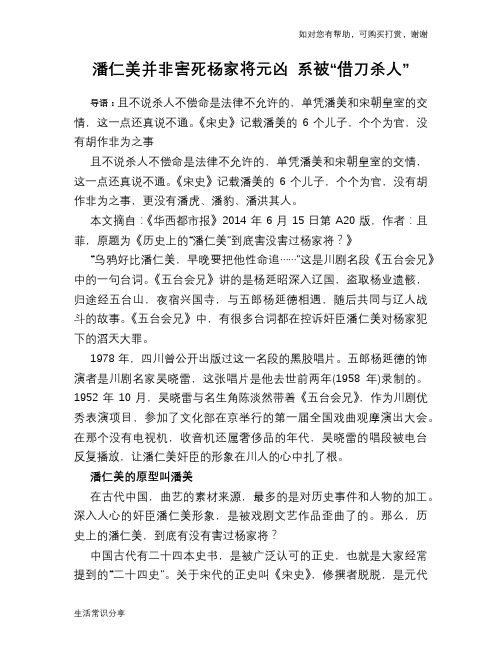 如对您有帮助，可购买打赏，谢谢

潘仁美并非害死杨家将元凶 系被“借刀杀人”

导语：且不说杀人不偿命是法律不允许的，单凭潘美和宋朝皇室的交情，这一点还真说不通。《宋史》记载潘美的 6 个儿子，个个为官，没有胡作非为之事

且不说杀人不偿命是法律不允许的，单凭潘美和宋朝皇室的交情，这一点还真说不通。《宋史》记载潘美的 6 个儿子，个个为官，没有胡作非为之事，更没有潘虎、潘豹、潘洪其人。

本文摘自：《华西都市报》2014 年 6 月 15 日第 A20 版，作者：且菲，原题为《历史上的“潘仁美”到底害没害过杨家将？》

“乌鸦好比潘仁美，早晚要把他性命追……”这是川剧名段《五台会兄》中的一句台词。《五台会兄》讲的是杨延昭深入辽国，盗取杨业遗骸，归途经五台山，夜宿兴国寺，与五郎杨延德相遇，随后共同与辽人战斗的故事。《五台会兄》中，有很多台词都在控诉奸臣潘仁美对杨家犯下的滔天大罪。

1978 年，四川曾公开出版过这一名段的黑胶唱片。五郎杨延德的饰演者是川剧名家吴晓雷，这张唱片是他去世前两年(1958 年)录制的。1952 年 10 月，吴晓雷与名生角陈淡然带着《五台会兄》，作为川剧优秀表演项目，参加了文化部在京举行的第一届全国戏曲观摩演出大会。在那个没有电视机，收音机还属奢侈品的年代，吴晓雷的唱段被电台反复播放，让潘仁美奸臣的形象在川人的心中扎了根。

潘仁美的原型叫潘美

在古代中国，曲艺的素材来源，最多的是对历史事件和人物的加工。深入人心的奸臣潘仁美形象，是被戏剧文艺作品歪曲了的。那么，历史上的潘仁美，到底有没有害过杨家将？

中国古代有二十四本史书，是被广泛认可的正史，也就是大家经常提到的“二十四史”。关于宋代的正史叫《宋史》，修撰者脱脱，是元代

生活常识分享